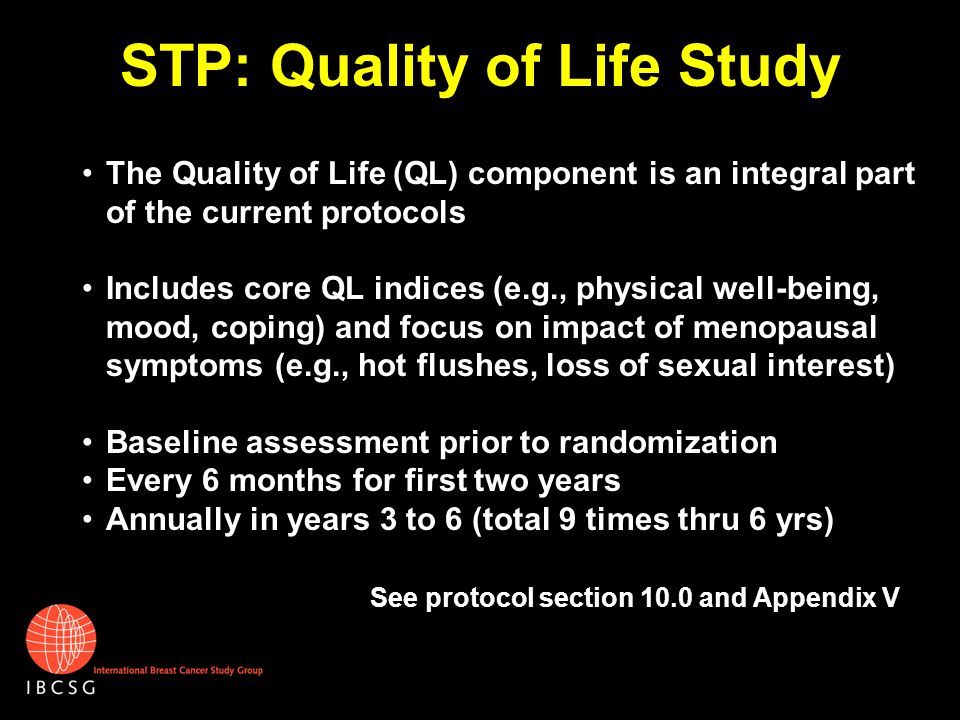 STP: Quality of Life Study

• The Quality of Life (QL) component is an integral part of the current protocols

• Includes core QL indices (e.g., physical well-being, mood, coping) and focus on impact of menopausal symptoms (e.g., hot flushes, loss of sexual interest)

• Baseline assessment prior to randomization
• Every 6 months for first two years
• Annually in years 3 to 6 (total 9 times thru 6 yrs)

See protocol section 10.0 and Appendix V

International Breast Cancer Study Group
IBCSG